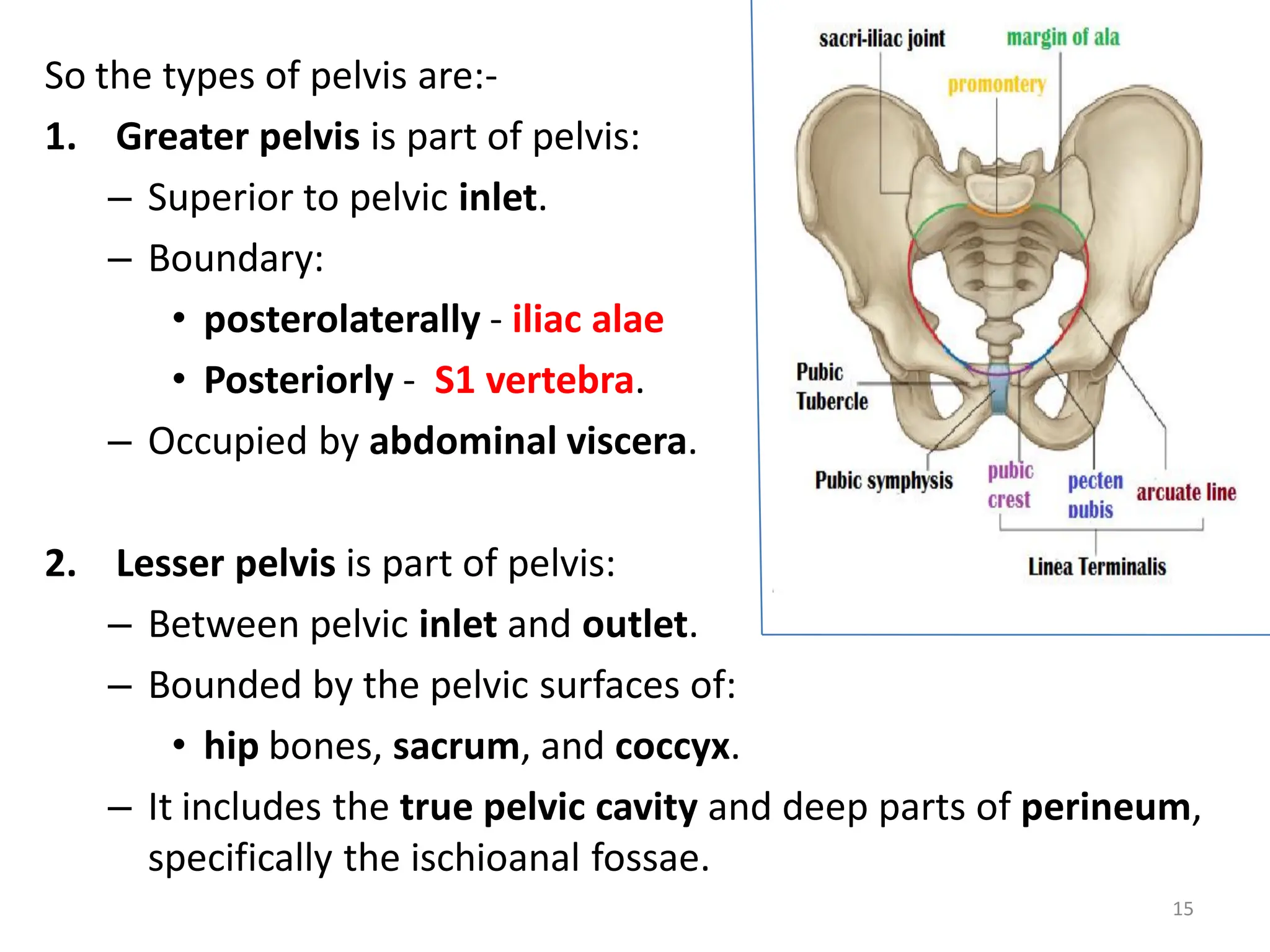 So the types of pelvis are:-

1. Greater pelvis is part of pelvis:

– Superior to pelvic inlet.

– Boundary:

• posterolaterally - iliac alae

• Posteriorly - S1 vertebra.

– Occupied by abdominal viscera.

2. Lesser pelvis is part of pelvis:

– Between pelvic inlet and outlet.

– Bounded by the pelvic surfaces of:

• hip bones, sacrum, and coccyx.

– It includes the true pelvic cavity and deep parts of perineum, specifically the ischioanal fossae.

sacri-iliac joint

margin of ala

promontery

Pubic Tubercle

Pubic symphysis

pubic crest

pecten pubis

arcuate line

Linea Terminalis

15